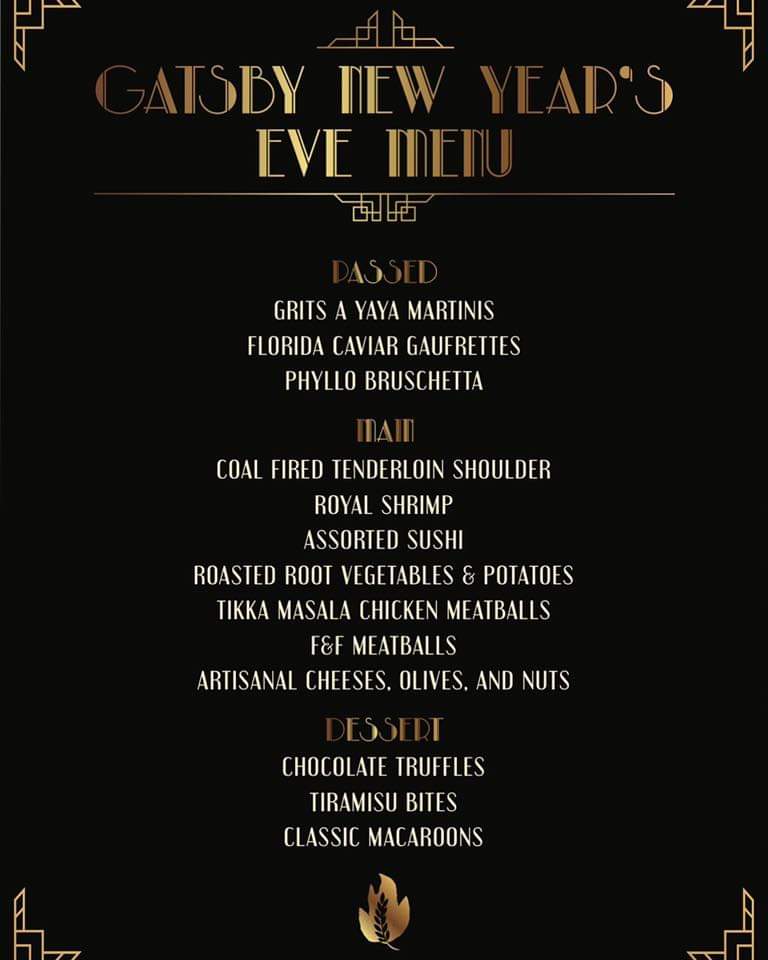 GATSBY NEW YEAR'S EVE MENU

PASSED
GRITS A YAYA MARTINIS
FLORIDA CAVIAR GAUFRETTES
PHYLLO BRUSCHETTA

MAIN
COAL FIRED TENDERLOIN SHOULDER
ROYAL SHRIMP
ASSORTED SUSHI
ROASTED ROOT VEGETABLES & POTATOES
TIKKA MASALA CHICKEN MEATBALLS
F&F MEATBALLS
ARTISANAL CHEESES, OLIVES, AND NUTS

DESSERT
CHOCOLATE TRUFFLES
TIRAMISU BITES
CLASSIC MACAROONS